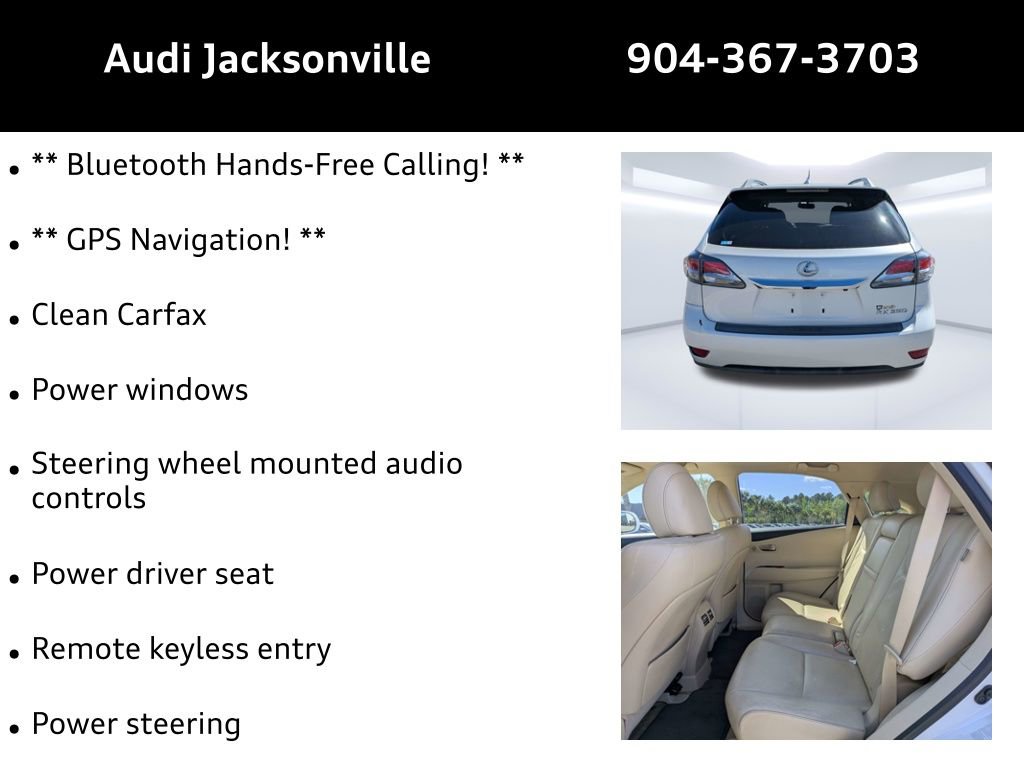 Audi Jacksonville 904-367-3703

• ** Bluetooth Hands-Free Calling! **

• ** GPS Navigation! **

• Clean Carfax

• Power windows

• Steering wheel mounted audio controls

• Power driver seat

• Remote keyless entry

• Power steering